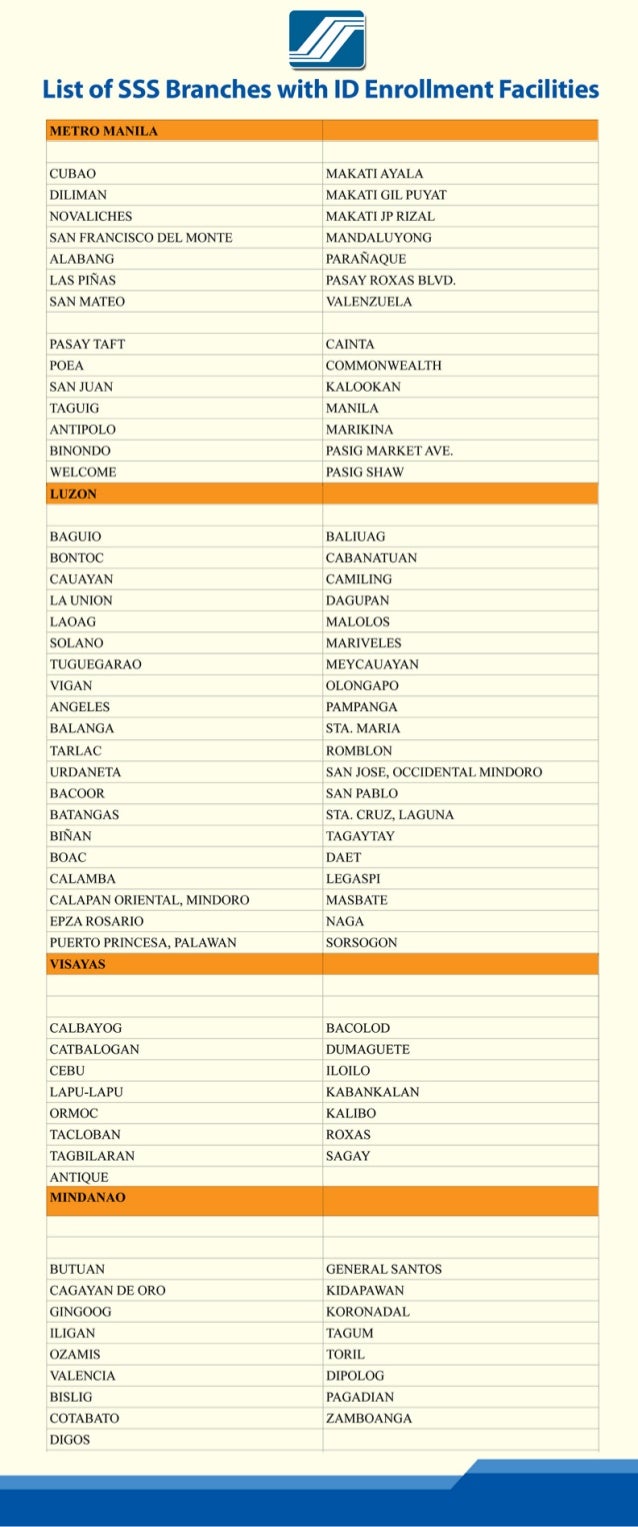 List of SSS Branches with ID Enrollment Facilities

| METRO MANILA | |
|---|---|
| | |
| CUBAO | MAKATI AYALA |
| DILIMAN | MAKATI GIL PUYAT |
| NOVALICHES | MAKATI JP RIZAL |
| SAN FRANCISCO DEL MONTE | MANDALUYONG |
| ALABANG | PARAÑAQUE |
| LAS PIÑAS | PASAY ROXAS BLVD. |
| SAN MATEO | VALENZUELA |
| | |
| PASAY TAFT | CAINTA |
| POEA | COMMONWEALTH |
| SAN JUAN | KALOOKAN |
| TAGUIG | MANILA |
| ANTIPOLO | MARIKINA |
| BINONDO | PASIG MARKET AVE. |
| WELCOME | PASIG SHAW |
| LUZON | |
| | |
| BAGUIO | BALIUAG |
| BONTOC | CABANATUAN |
| CAUAYAN | CAMILING |
| LA UNION | DAGUPAN |
| LAOAG | MALOLOS |
| SOLANO | MARIVELES |
| TUGUEGARAO | MEYCAUAYAN |
| VIGAN | OLONGAPO |
| ANGELES | PAMPANGA |
| BALANGA | STA. MARIA |
| TARLAC | ROMBLON |
| URDANETA | SAN JOSE, OCCIDENTAL MINDORO |
| BACOOR | SAN PABLO |
| BATANGAS | STA. CRUZ, LAGUNA |
| BIÑAN | TAGAYTAY |
| BOAC | DAET |
| CALAMBA | LEGASPI |
| CALAPAN ORIENTAL, MINDORO | MASBATE |
| EPZA ROSARIO | NAGA |
| PUERTO PRINCESA, PALAWAN | SORSOGON |
| VISAYAS | |
| | |
| | |
| CALBAYOG | BACOLOD |
| CATBALOGAN | DUMAGUETE |
| CEBU | ILOILO |
| LAPU-LAPU | KABANKALAN |
| ORMOC | KALIBO |
| TACLOBAN | ROXAS |
| TAGBILARAN | SAGAY |
| ANTIQUE | |
| MINDANAO | |
| | |
| | |
| BUTUAN | GENERAL SANTOS |
| CAGAYAN DE ORO | KIDAPAWAN |
| GINGOOG | KORONADAL |
| ILIGAN | TAGUM |
| OZAMIS | TORIL |
| VALENCIA | DIPOLOG |
| BISLIG | PAGADIAN |
| COTABATO | ZAMBOANGA |
| DIGOS | |